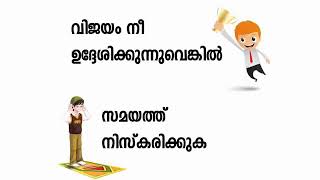 വിജയം നീ ഉദ്ദേശിക്കുന്നുവെങ്കിൽ

സമയത്ത് നിസ്കരിക്കുക